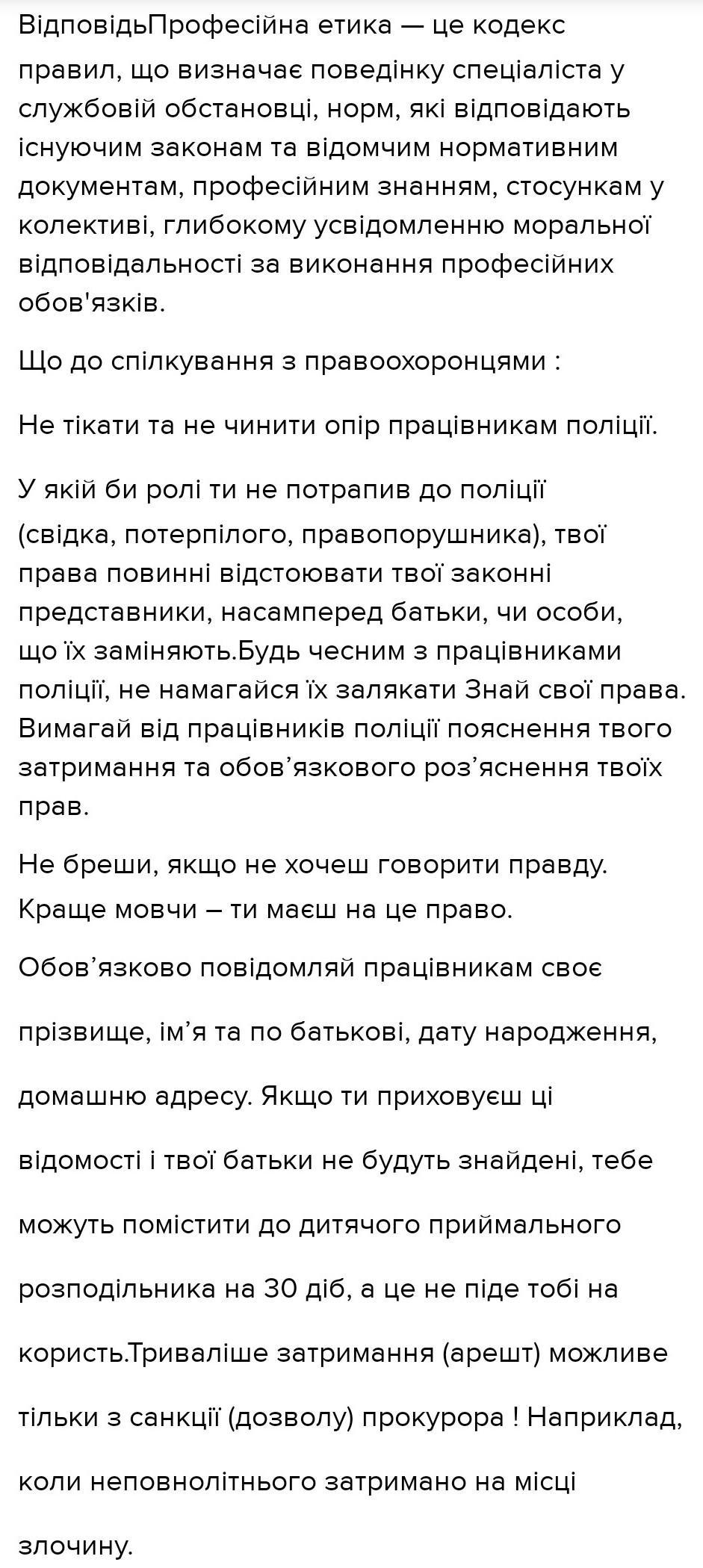 ВідповідьПрофесійна етика — це кодекс правил, що визначає поведінку спеціаліста у службовій обстановці, норм, які відповідають існуючим законам та відомчим нормативним документам, професійним знанням, стосункам у колективі, глибокому усвідомленню моральної відповідальності за виконання професійних обов'язків.

Що до спілкування з правоохоронцями :

Не тікати та не чинити опір працівникам поліції.

У якій би ролі ти не потрапив до поліції (свідка, потерпілого, правопорушника), твої права повинні відстоювати твої законні представники, насамперед батьки, чи особи, що їх заміняють.Будь чесним з працівниками поліції, не намагайся їх залякати Знай свої права. Вимагай від працівників поліції пояснення твого затримання та обов’язкового роз’яснення твоїх прав.

Не бреши, якщо не хочеш говорити правду. Краще мовчи – ти маєш на це право.

Обов’язково повідомляй працівникам своє

прізвище, ім’я та по батькові, дату народження,

домашню адресу. Якщо ти приховуєш ці

відомості і твої батьки не будуть знайдені, тебе

можуть помістити до дитячого приймального

розподільника на 30 діб, а це не піде тобі на

користь.Триваліше затримання (арешт) можливе

тільки з санкції (дозволу) прокурора ! Наприклад,

коли неповнолітнього затримано на місці

злочину.